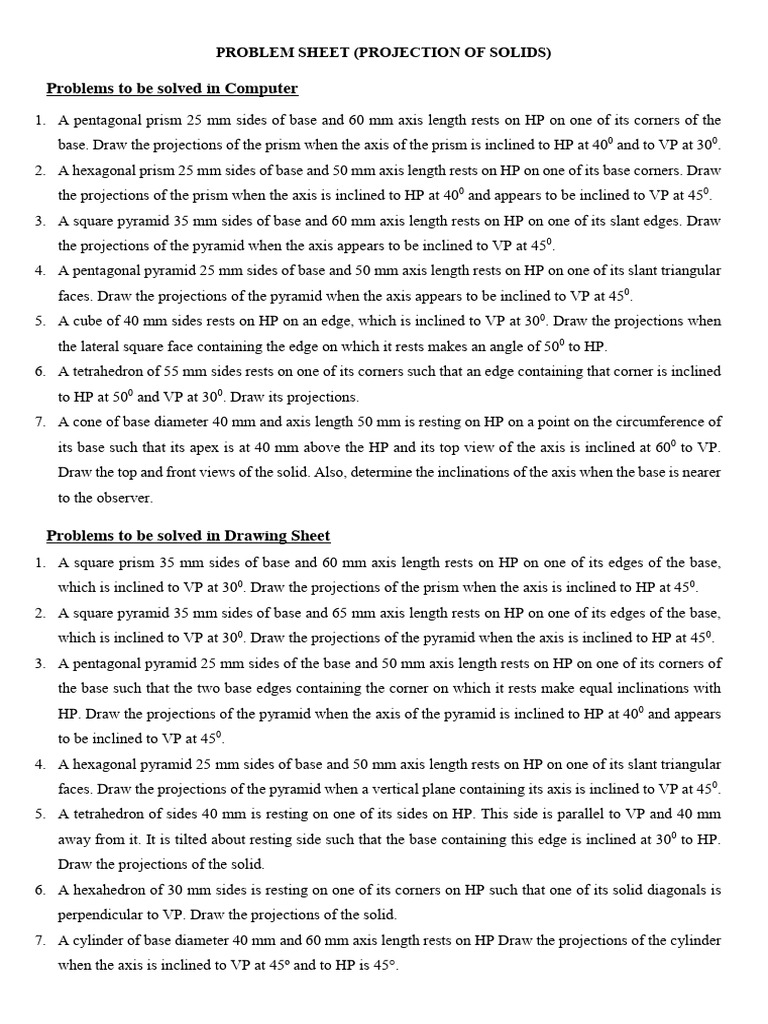 PROBLEM SHEET (PROJECTION OF SOLIDS)

Problems to be solved in Computer

1. A pentagonal prism 25 mm sides of base and 60 mm axis length rests on HP on one of its corners of the base. Draw the projections of the prism when the axis of the prism is inclined to HP at $40^0$ and to VP at $30^0$.
2. A hexagonal prism 25 mm sides of base and 50 mm axis length rests on HP on one of its base corners. Draw the projections of the prism when the axis is inclined to HP at $40^0$ and appears to be inclined to VP at $45^0$.
3. A square pyramid 35 mm sides of base and 60 mm axis length rests on HP on one of its slant edges. Draw the projections of the pyramid when the axis appears to be inclined to VP at $45^0$.
4. A pentagonal pyramid 25 mm sides of base and 50 mm axis length rests on HP on one of its slant triangular faces. Draw the projections of the pyramid when the axis appears to be inclined to VP at $45^0$.
5. A cube of 40 mm sides rests on HP on an edge, which is inclined to VP at $30^0$. Draw the projections when the lateral square face containing the edge on which it rests makes an angle of $50^0$ to HP.
6. A tetrahedron of 55 mm sides rests on one of its corners such that an edge containing that corner is inclined to HP at $50^0$ and VP at $30^0$. Draw its projections.
7. A cone of base diameter 40 mm and axis length 50 mm is resting on HP on a point on the circumference of its base such that its apex is at 40 mm above the HP and its top view of the axis is inclined at $60^0$ to VP. Draw the top and front views of the solid. Also, determine the inclinations of the axis when the base is nearer to the observer.

Problems to be solved in Drawing Sheet

1. A square prism 35 mm sides of base and 60 mm axis length rests on HP on one of its edges of the base, which is inclined to VP at $30^0$. Draw the projections of the prism when the axis is inclined to HP at $45^0$.
2. A square pyramid 35 mm sides of base and 65 mm axis length rests on HP on one of its edges of the base, which is inclined to VP at $30^0$. Draw the projections of the pyramid when the axis is inclined to HP at $45^0$.
3. A pentagonal pyramid 25 mm sides of the base and 50 mm axis length rests on HP on one of its corners of the base such that the two base edges containing the corner on which it rests make equal inclinations with HP. Draw the projections of the pyramid when the axis of the pyramid is inclined to HP at $40^0$ and appears to be inclined to VP at $45^0$.
4. A hexagonal pyramid 25 mm sides of base and 50 mm axis length rests on HP on one of its slant triangular faces. Draw the projections of the pyramid when a vertical plane containing its axis is inclined to VP at $45^0$.
5. A tetrahedron of sides 40 mm is resting on one of its sides on HP. This side is parallel to VP and 40 mm away from it. It is tilted about resting side such that the base containing this edge is inclined at $30^0$ to HP. Draw the projections of the solid.
6. A hexahedron of 30 mm sides is resting on one of its corners on HP such that one of its solid diagonals is perpendicular to VP. Draw the projections of the solid.
7. A cylinder of base diameter 40 mm and 60 mm axis length rests on HP Draw the projections of the cylinder when the axis is inclined to VP at 45° and to HP is 45°.